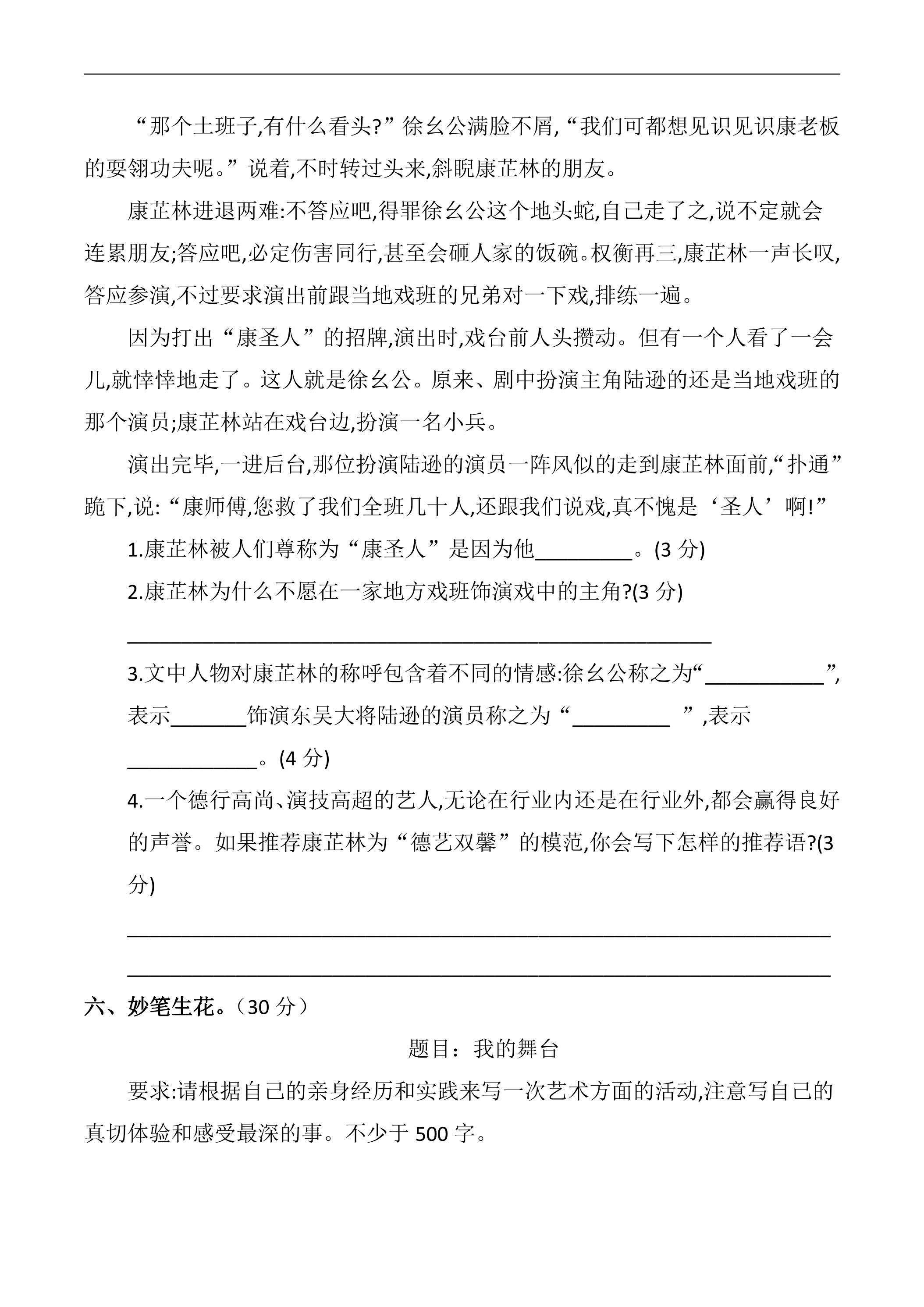 “那个土班子,有什么看头?”徐幺公满脸不屑,“我们可都想见识见识康老板的耍翎功夫呢。”说着,不时转过头来,斜睨康芷林的朋友。

康芷林进退两难:不答应吧,得罪徐幺公这个地头蛇,自己走了之,说不定就会连累朋友;答应吧,必定伤害同行,甚至会砸人家的饭碗。权衡再三,康芷林一声长叹,答应参演,不过要求演出前跟当地戏班的兄弟对一下戏,排练一遍。

因为打出“康圣人”的招牌,演出时,戏台前人头攒动。但有一个人看了一会儿,就悻悻地走了。这人就是徐幺公。原来、剧中扮演主角陆逊的还是当地戏班的那个演员;康芷林站在戏台边,扮演一名小兵。

演出完毕,一进后台,那位扮演陆逊的演员一阵风似的走到康芷林面前,“扑通”跪下,说:“康师傅,您救了我们全班几十人,还跟我们说戏,真不愧是‘圣人’啊!”

1.康芷林被人们尊称为“康圣人”是因为他____。(3分)

2.康芷林为什么不愿在一家地方戏班饰演戏中的主角?(3分)

____

3.文中人物对康芷林的称呼包含着不同的情感:徐幺公称之为“____”,表示____饰演东吴大将陆逊的演员称之为“____”,表示____。(4分)

4.一个德行高尚、演技高超的艺人,无论在行业内还是在行业外,都会赢得良好的声誉。如果推荐康芷林为“德艺双馨”的模范,你会写下怎样的推荐语?(3分)

____

____

六、妙笔生花。(30分)

题目:我的舞台

要求:请根据自己的亲身经历和实践来写一次艺术方面的活动,注意写自己的真切体验和感受最深的事。不少于500字。